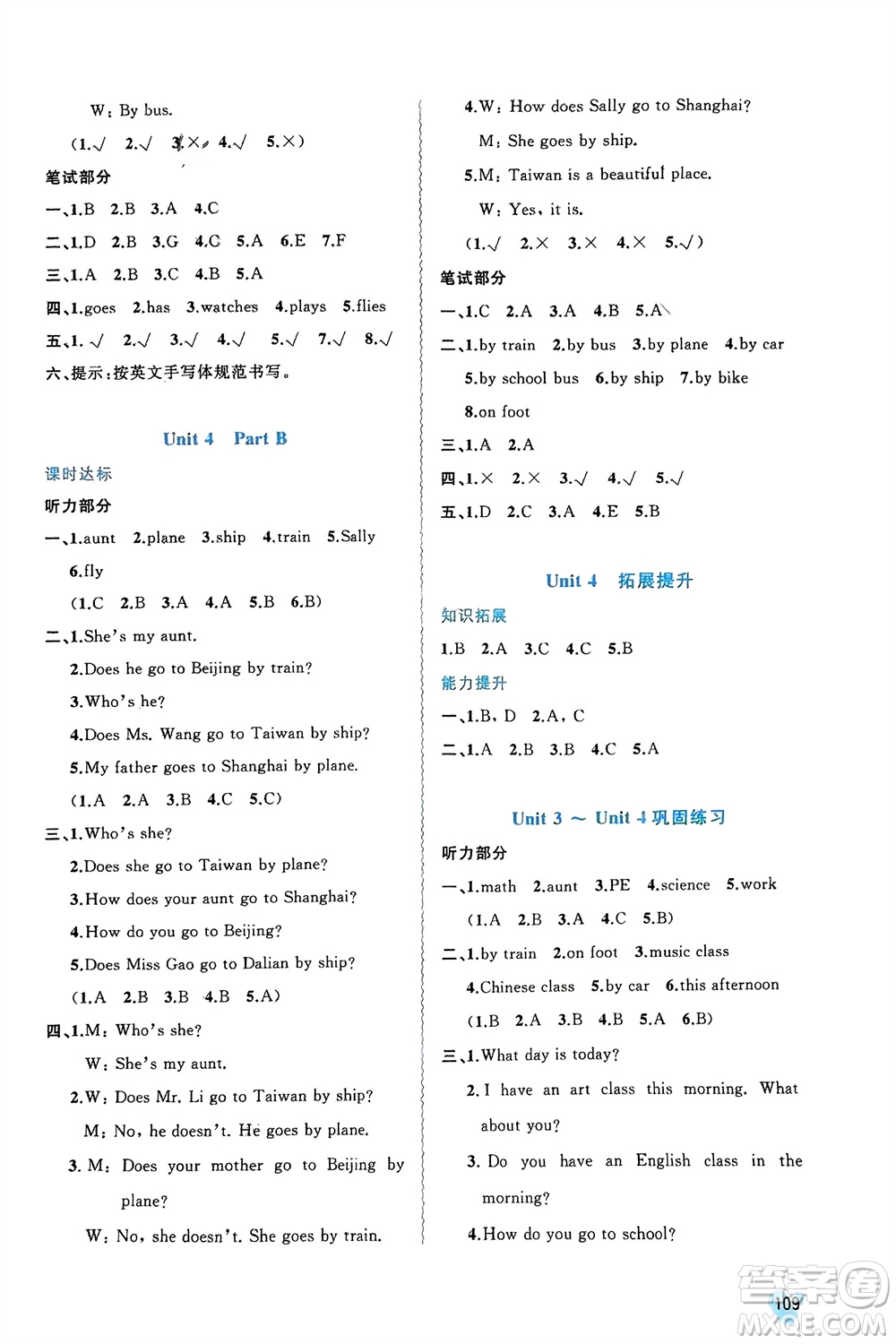 W: By bus.

(1.√ 2.√ 3.× 4.√ 5.×)

笔试部分

一、1.B 2.B 3.A 4.C

二、1.D 2.B 3.G 4.C 5.A 6.E 7.F

三、1.A 2.B 3.C 4.B 5.A

四、1.goes 2.has 3.watches 4.plays 5.flies

五、1.√ 2.√ 3.√ 4.√ 5.√ 7.√ 8.√

六、提示:按英文手写体规范书写。

Unit 4 Part B

课时达标

听力部分

一、1.aunt 2.plane 3.ship 4.train 5.Sally 6.fly

(1.C 2.B 3.A 4.A 5.B 6.B)

二、1.She's my aunt.
2.Does he go to Beijing by train?
3.Who's he?
4.Does Ms. Wang go to Taiwan by ship?
5.My father goes to Shanghai by plane.

(1.A 2.A 3.B 4.C 5.C)

三、1.Who's she?
2.Does she go to Taiwan by plane?
3.How does your aunt go to Shanghai?
4.How do you go to Beijing?
5.Does Miss Gao go to Dalian by ship?

(1.A 2.B 3.B 4.B 5.A)

四、1.M: Who's she?
W: She's my aunt.
2.W: Does Mr. Li go to Taiwan by ship?
M: No, he doesn't. He goes by plane.
3. M: Does your mother go to Beijing by plane?
W: No, she doesn't. She goes by train.
4.W: How does Sally go to Shanghai?
M: She goes by ship.
5.M: Taiwan is a beautiful place.
W: Yes, it is.

(1.√ 2.× 3.× 4.× 5.√)

笔试部分

一、1.C 2.A 3.A 4.B 5.A

二、1.by train 2.by bus 3.by plane 4.by car 5.by school bus 6.by ship 7.by bike 8.on foot

三、1.A 2.A

四、1.× 2.× 3.√ 4.√ 5.√

五、1.D 2.C 3.A 4.E 5.B

Unit 4 拓展提升

知识拓展

1.B 2.A 3.C 4.C 5.B

能力提升

一、1.B, D 2.A, C

二、1.A 2.B 3.B 4.C 5.A

Unit 3 ~ Unit 4 巩固练习

听力部分

一、1.math 2.aunt 3.PE 4.science 5.work

(1.A 2.B 3.A 4.C 5.B)

二、1.by train 2.on foot 3.music class 4.Chinese class 5.by car 6.this afternoon

(1.B 2.A 3.B 4.B 5.A 6.B)

三、1.What day is today?
2. I have an art class this morning. What about you?
3. Do you have an English class in the morning?
4.How do you go to school?

109

答案圈 MXQE.COM